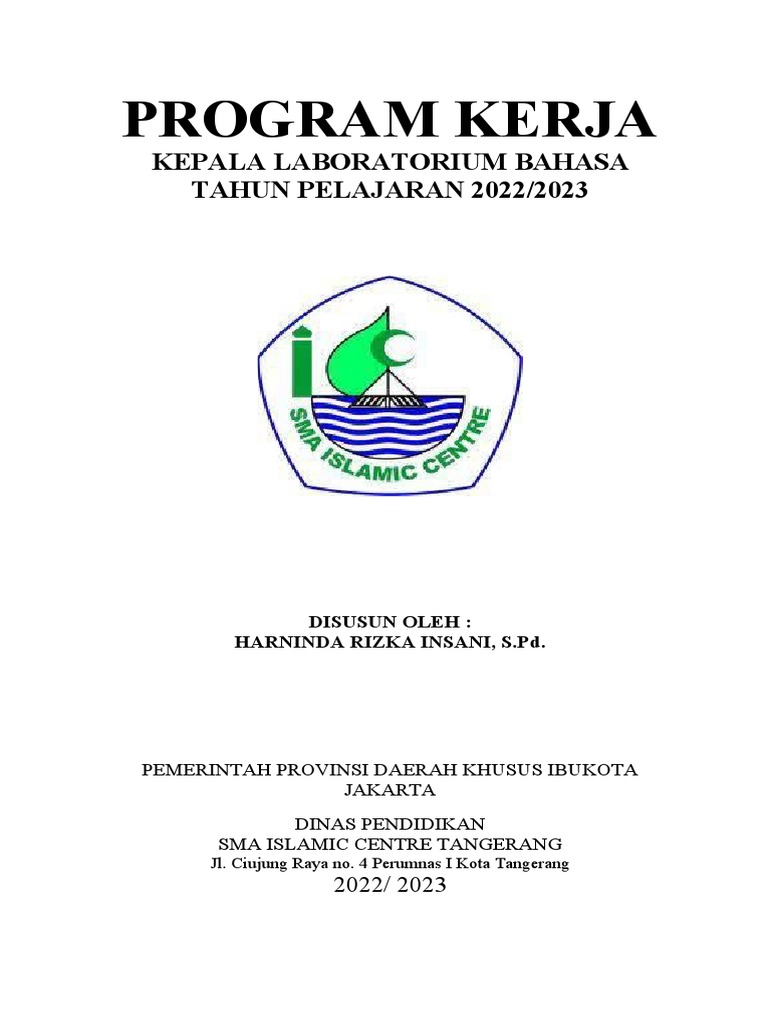 PROGRAM KERJA
KEPALA LABORATORIUM BAHASA
TAHUN PELAJARAN 2022/2023

SMA ISLAMIC CENTRE

DISUSUN OLEH :
HARNINDA RIZKA INSANI, S.Pd.

PEMERINTAH PROVINSI DAERAH KHUSUS IBUKOTA JAKARTA

DINAS PENDIDIKAN
SMA ISLAMIC CENTRE TANGERANG
Jl. Ciujung Raya no. 4 Perumnas I Kota Tangerang
2022/ 2023